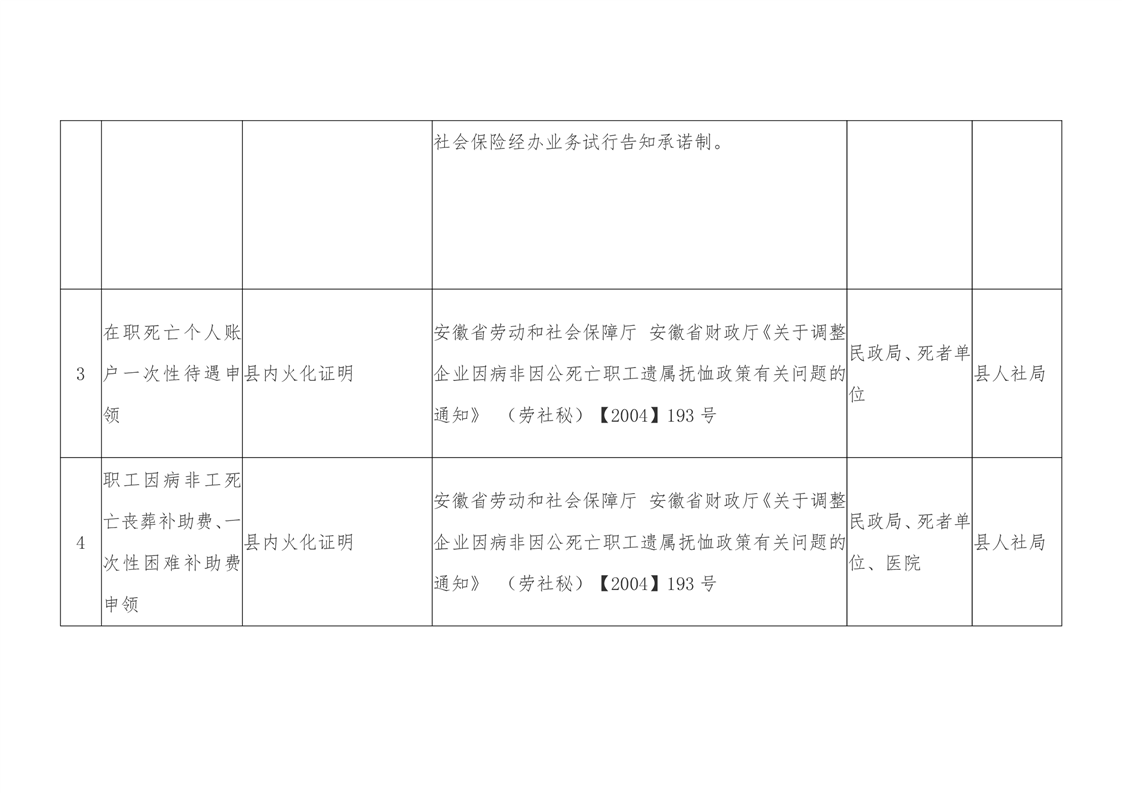 |  |  |  |  |  |  |
|---|---|---|---|---|---|
|  |  |  | 社会保险经办业务试行告知承诺制。 |  |  |
| 3 | 在职死亡个人账户一次性待遇申领 | 县内火化证明 | 安徽省劳动和社会保障厅 安徽省财政厅《关于调整企业因病非因公死亡职工遗属抚恤政策有关问题的通知》 （劳社秘）【2004】193 号 | 民政局、死者单位 | 县人社局 |
| 4 | 职工因病非工死亡丧葬补助费、一次性困难补助费申领 | 县内火化证明 | 安徽省劳动和社会保障厅 安徽省财政厅《关于调整企业因病非因公死亡职工遗属抚恤政策有关问题的通知》 （劳社秘）【2004】193 号 | 民政局、死者单位、医院 | 县人社局 |